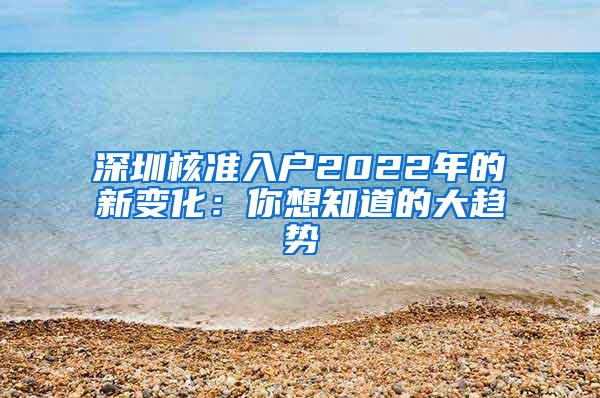 深圳核准入户2022年的新变化：你想知道的大趋势